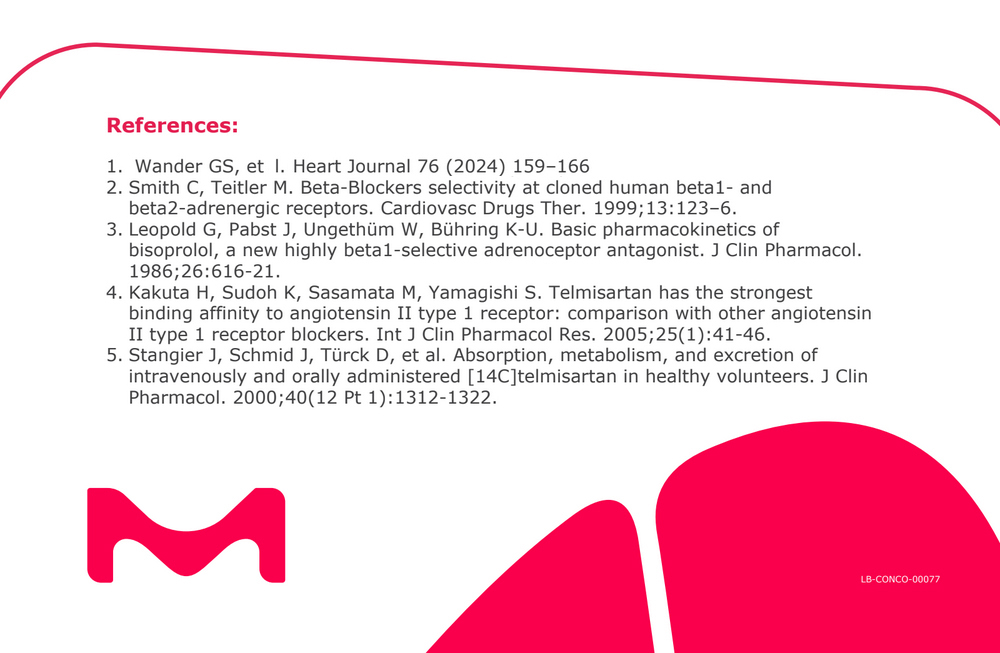 References:

1.  Wander GS, et  l. Heart Journal 76 (2024) 159–166
2. Smith C, Teitler M. Beta-Blockers selectivity at cloned human beta1- and beta2-adrenergic receptors. Cardiovasc Drugs Ther. 1999;13:123–6.
3. Leopold G, Pabst J, Ungethüm W, Bühring K-U. Basic pharmacokinetics of bisoprolol, a new highly beta1-selective adrenoceptor antagonist. J Clin Pharmacol. 1986;26:616-21.
4. Kakuta H, Sudoh K, Sasamata M, Yamagishi S. Telmisartan has the strongest binding affinity to angiotensin II type 1 receptor: comparison with other angiotensin II type 1 receptor blockers. Int J Clin Pharmacol Res. 2005;25(1):41-46.
5. Stangier J, Schmid J, Türck D, et al. Absorption, metabolism, and excretion of intravenously and orally administered [14C]telmisartan in healthy volunteers. J Clin Pharmacol. 2000;40(12 Pt 1):1312-1322.

LB-CONCO-00077